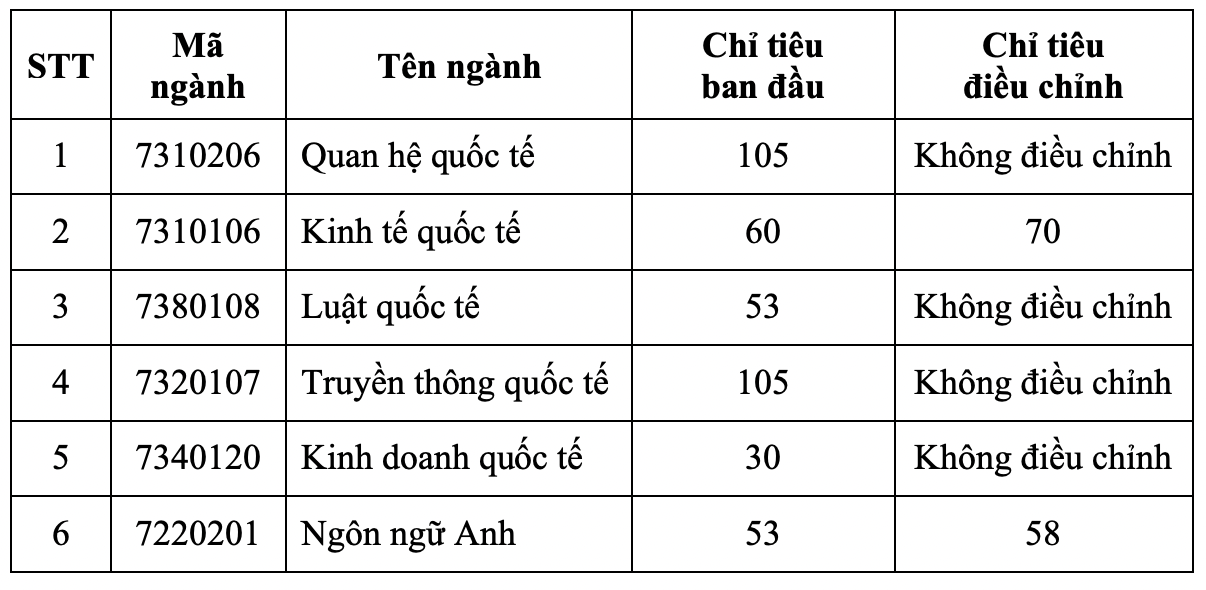 | STT | Mã ngành | Tên ngành | Chỉ tiêu ban đầu | Chỉ tiêu điều chỉnh |
|---|---|---|---|---|
| 1 | 7310206 | Quan hệ quốc tế | 105 | Không điều chỉnh |
| 2 | 7310106 | Kinh tế quốc tế | 60 | 70 |
| 3 | 7380108 | Luật quốc tế | 53 | Không điều chỉnh |
| 4 | 7320107 | Truyền thông quốc tế | 105 | Không điều chỉnh |
| 5 | 7340120 | Kinh doanh quốc tế | 30 | Không điều chỉnh |
| 6 | 7220201 | Ngôn ngữ Anh | 53 | 58 |